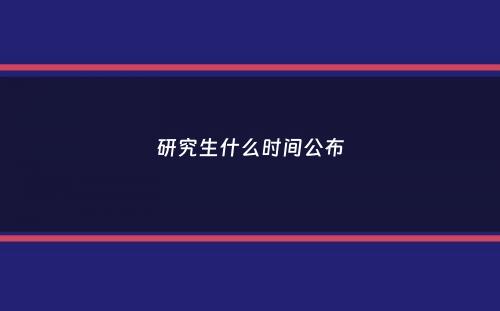 研究生什么时间公布